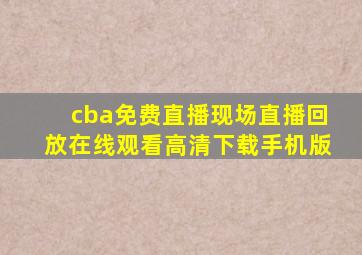 cba免费直播现场直播回放在线观看高清下载手机版